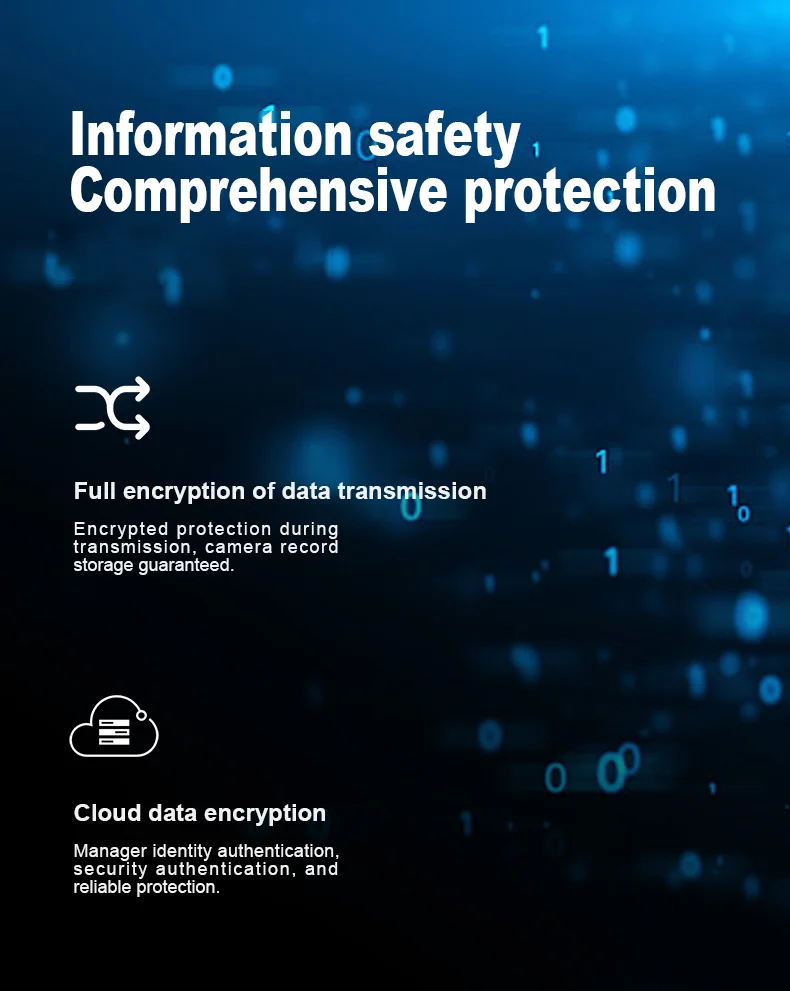 Information safety
Comprehensive protection

Full encryption of data transmission

Encrypted protection during transmission, camera record storage guaranteed.

Cloud data encryption

Manager identity authentication, security authentication, and reliable protection.